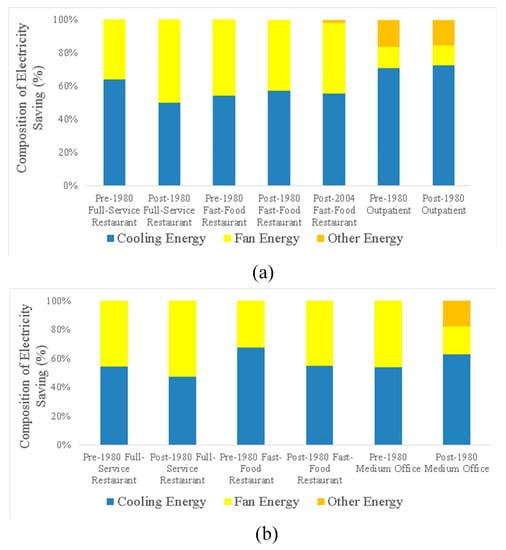 Composition of Electricity Saving (%)

100%
80%
60%
40%
20%
0%

Pre-1980 Full-Service Restaurant
Post-1980 Full-Service Restaurant
Pre-1980 Fast-Food Restaurant
Post-1980 Fast-Food Restaurant
Post-2004 Fast-Food Restaurant
Pre-1980 Outpatient
Post-1980 Outpatient

Cooling Energy
Fan Energy
Other Energy

(a)

Composition of Electricity Saving (%)

100%
80%
60%
40%
20%
0%

Pre-1980 Full-Service Restaurant
Post-1980 Full-Service Restaurant
Pre-1980 Fast-Food Restaurant
Post-1980 Fast-Food Restaurant
Pre-1980 Medium Office
Post-1980 Medium Office

Cooling Energy
Fan Energy
Other Energy

(b)